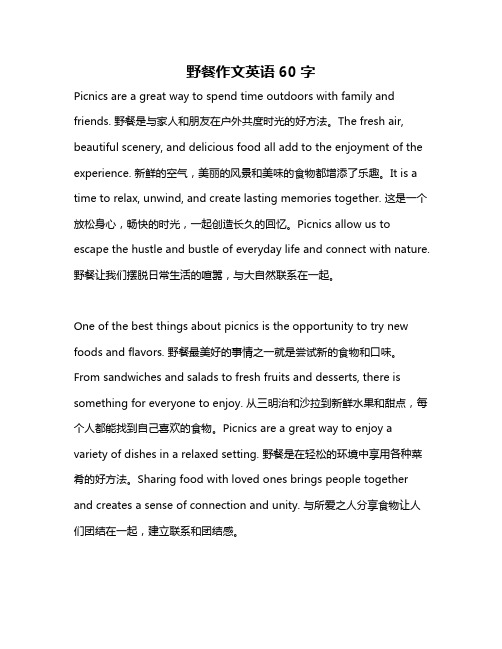 野餐作文英语 60 字

Picnics are a great way to spend time outdoors with family and friends. 野餐是与家人和朋友在户外共度时光的好方法。The fresh air, beautiful scenery, and delicious food all add to the enjoyment of the experience. 新鲜的空气，美丽的风景和美味的食物都增添了乐趣。It is a time to relax, unwind, and create lasting memories together. 这是一个放松身心，畅快的时光，一起创造长久的回忆。Picnics allow us to escape the hustle and bustle of everyday life and connect with nature. 野餐让我们摆脱日常生活的喧嚣，与大自然联系在一起。

One of the best things about picnics is the opportunity to try new foods and flavors. 野餐最美好的事情之一就是尝试新的食物和口味。From sandwiches and salads to fresh fruits and desserts, there is something for everyone to enjoy. 从三明治和沙拉到新鲜水果和甜点，每个人都能找到自己喜欢的食物。Picnics are a great way to enjoy a variety of dishes in a relaxed setting. 野餐是在轻松的环境中享用各种菜肴的好方法。Sharing food with loved ones brings people together and creates a sense of connection and unity. 与所爱之人分享食物让人们团结在一起，建立联系和团结感。